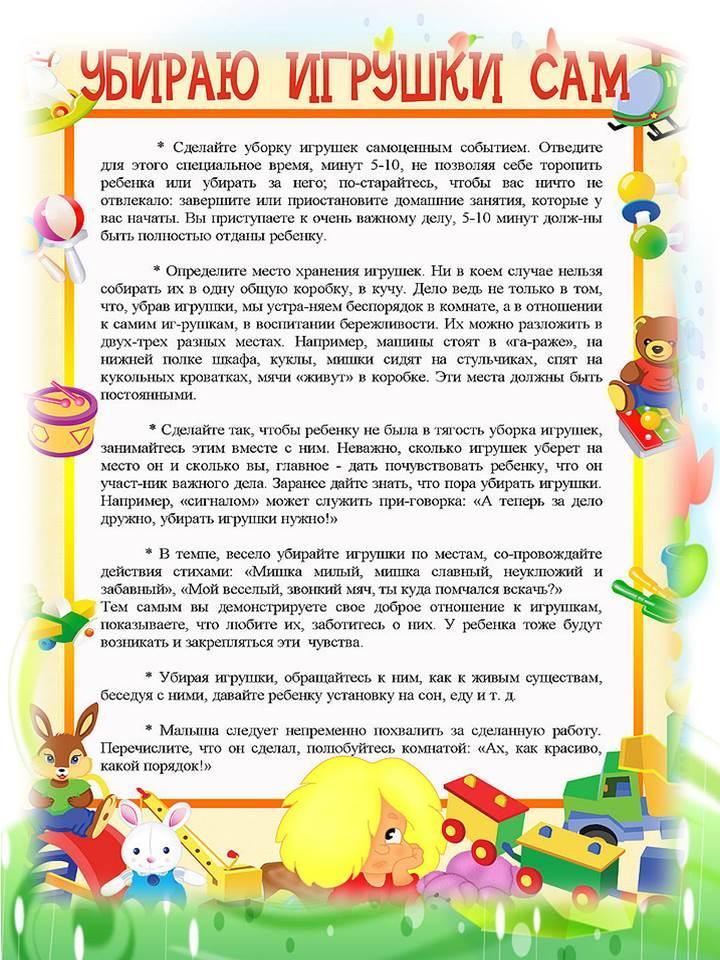 УБИРАЮ ИГРУШКИ САМ

* Сделайте уборку игрушек самоценным событием. Отведите для этого специальное время, минут 5-10, не позволяя себе торопить ребенка или убирать за него; по-старайтесь, чтобы вас ничто не отвлекало: завершите или приостановите домашние занятия, которые у вас начаты. Вы приступаете к очень важному делу, 5-10 минут долж-ны быть полностью отданы ребенку.

* Определите место хранения игрушек. Ни в коем случае нельзя собирать их в одну общую коробку, в кучу. Дело ведь не только в том, что, убрав игрушки, мы устра-няем беспорядок в комнате, а в отношении к самим иг-рушкам, в воспитании бережливости. Их можно разложить в двух-трех разных местах. Например, машины стоят в «га-раже», на нижней полке шкафа, куклы, мишки сидят на стульчиках, спят на кукольных кроватках, мячи «живут» в коробке. Эти места должны быть постоянными.

* Сделайте так, чтобы ребенку не была в тягость уборка игрушек, занимайтесь этим вместе с ним. Неважно, сколько игрушек уберет на место он и сколько вы, главное - дать почувствовать ребенку, что он участ-ник важного дела. Заранее дайте знать, что пора убирать игрушки. Например, «сигналом» может служить при-говорка: «А теперь за дело дружно, убирать игрушки нужно!»

* В темпе, весело убирайте игрушки по местам, со-провождайте действия стихами: «Мишка милый, мишка славный, неуклюжий и забавный», «Мой веселый, звонкий мяч, ты куда помчался вскачь?»
Тем самым вы демонстрируете свое доброе отношение к игрушкам, показываете, что любите их, заботитесь о них. У ребенка тоже будут возникать и закрепляться эти чувства.

* Убирая игрушки, обращайтесь к ним, как к живым существам, беседуя с ними, давайте ребенку установку на сон, еду и т. д.

* Малыша следует непременно похвалить за сделанную работу. Перечислите, что он сделал, полюбуйтесь комнатой: «Ах, как красиво, какой порядок!»